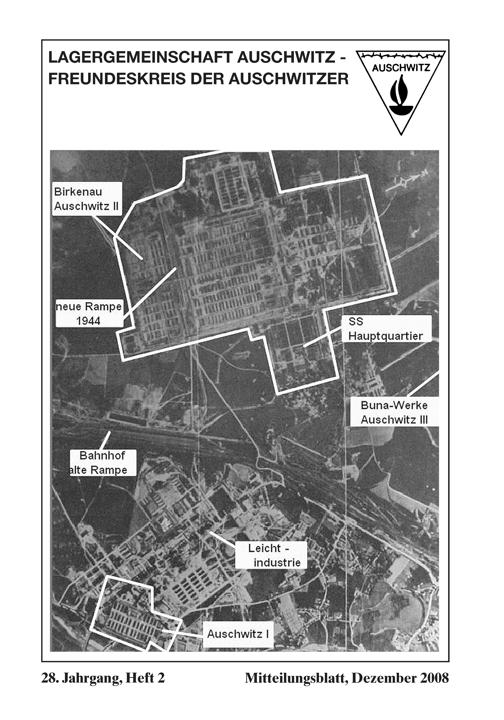 LAGERGEMEINSCHAFT AUSCHWITZ - FREUNDESKREIS DER AUSCHWITZER

AUSCHWITZ

Birkenau
Auschwitz II

neue Rampe
1944

SS
Hauptquartier

Buna-Werke
Auschwitz III

Bahnhof
alte Rampe

Leicht -
industrie

Auschwitz I

28. Jahrgang, Heft 2

Mitteilungsblatt, Dezember 2008